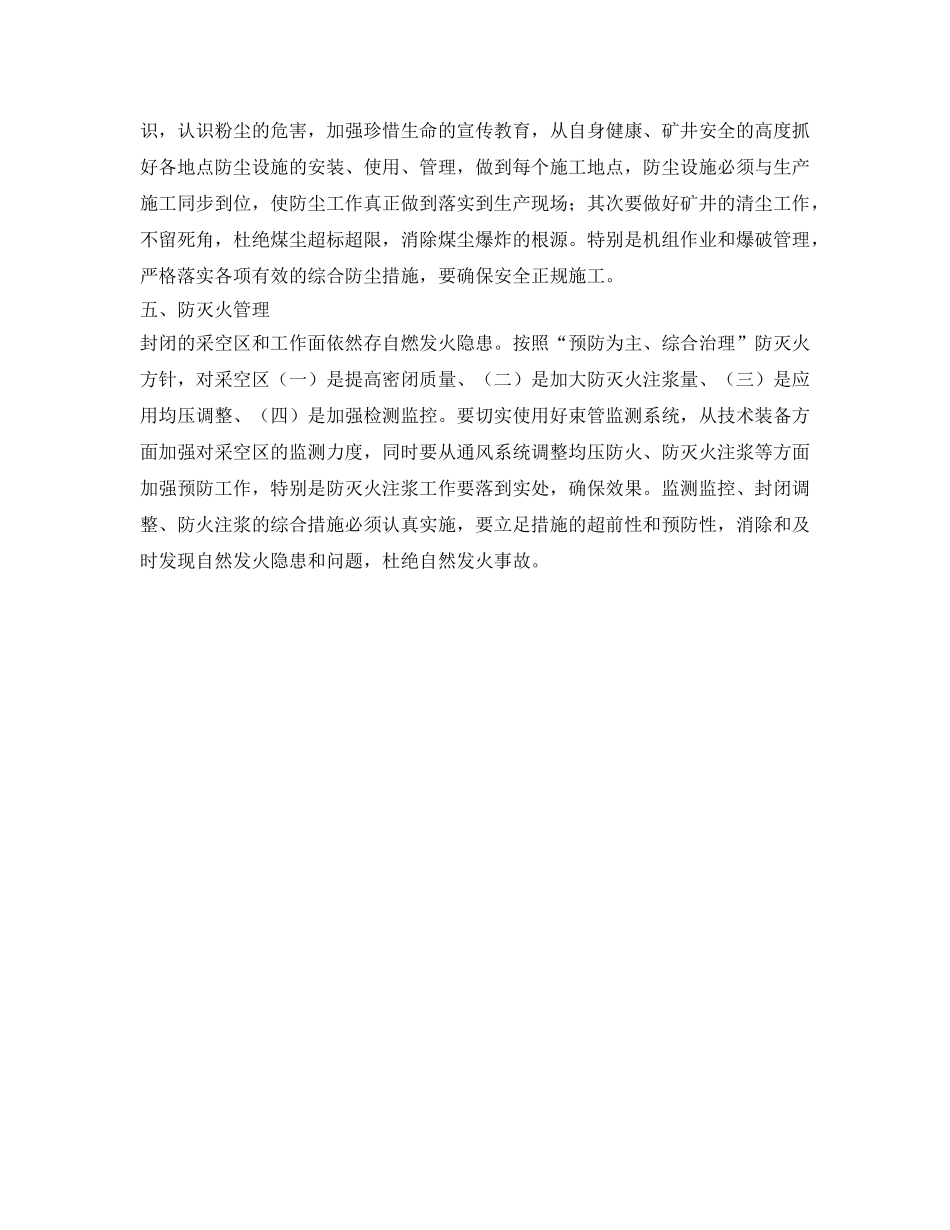 识，认识粉尘的危害，加强珍惜生命的宣传教育，从自身健康、矿井安全的高度抓好各地点防尘设施的安装、使用、管理，做到每个施工地点，防尘设施必须与生产施工同步到位，使防尘工作真正做到落实到生产现场；其次要做好矿井的清尘工作，不留死角，杜绝煤尘超标超限，消除煤尘爆炸的根源。特别是机组作业和爆破管理，严格落实各项有效的综合防尘措施，要确保安全正规施工。

五、防灭火管理

封闭的采空区和工作面依然存自燃发火隐患。按照“预防为主、综合治理”防灭火方针，对采空区（一）是提高密闭质量、（二）是加大防灭火注浆量、（三）是应用均压调整、（四）是加强检测监控。要切实使用好束管监测系统，从技术装备方面加强对采空区的监测力度，同时要从通风系统调整均压防火、防灭火注浆等方面加强预防工作，特别是防灭火注浆工作要落到实处，确保效果。监测监控、封闭调整、防火注浆的综合措施必须认真实施，要立足措施的超前性和预防性，消除和及时发现自然发火隐患和问题，杜绝自然发火事故。